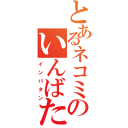 とあるネコミの
いんばた
インバタン